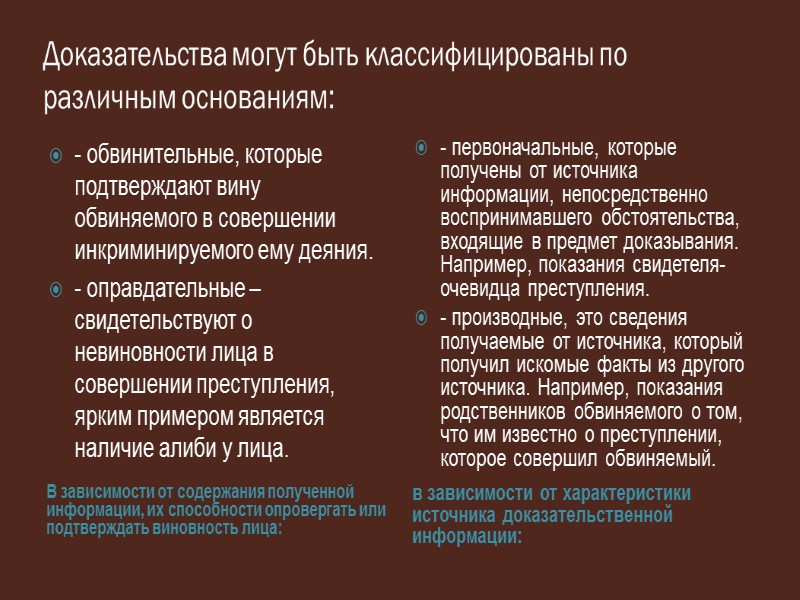 Доказательства могут быть классифицированы по различным основаниям:

- обвинительные, которые подтверждают вину обвиняемого в совершении инкриминируемого ему деяния.

- оправдательные – свидетельствуют о невиновности лица в совершении преступления, ярким примером является наличие алиби у лица.

В зависимости от содержания полученной информации, их способности опровергать или подтверждать виновность лица:

- первоначальные, которые получены от источника информации, непосредственно воспринимавшего обстоятельства, входящие в предмет доказывания. Например, показания свидетеля-очевидца преступления.

- производные, это сведения получаемые от источника, который получил искомые факты из другого источника. Например, показания родственников обвиняемого о том, что им известно о преступлении, которое совершил обвиняемый.

в зависимости от характеристики источника доказательственной информации: